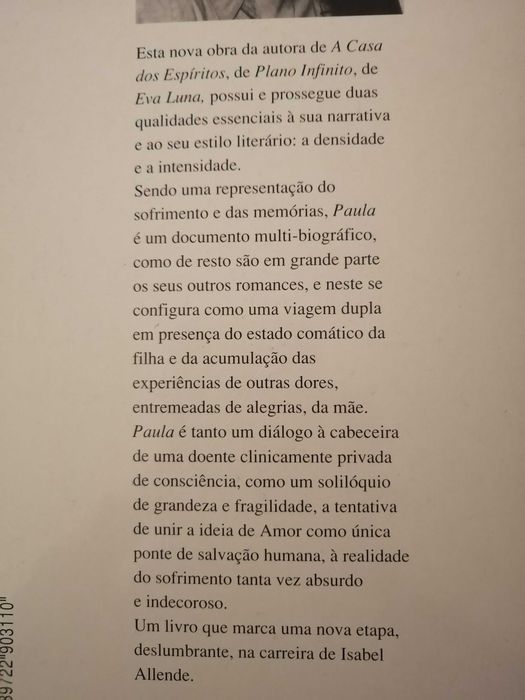 Esta nova obra da autora de A Casa dos Espíritos, de Plano Infinito, de Eva Luna, possui e prossegue duas qualidades essenciais à sua narrativa e ao seu estilo literário: a densidade e a intensidade.
Sendo uma representação do sofrimento e das memórias, Paula é um documento multi-biográfico, como de resto são em grande parte os seus outros romances, e neste se configura como uma viagem dupla em presença do estado comático da filha e da acumulação das experiências de outras dores, entremeadas de alegrias, da mãe.
Paula é tanto um diálogo à cabeceira de uma doente clinicamente privada de consciência, como um solilóquio de grandeza e fragilidade, a tentativa de unir a ideia de Amor como única ponte de salvação humana, à realidade do sofrimento tanta vez absurdo e indecoroso.
Um livro que marca uma nova etapa, deslumbrante, na carreira de Isabel Allende.

39722"903110"